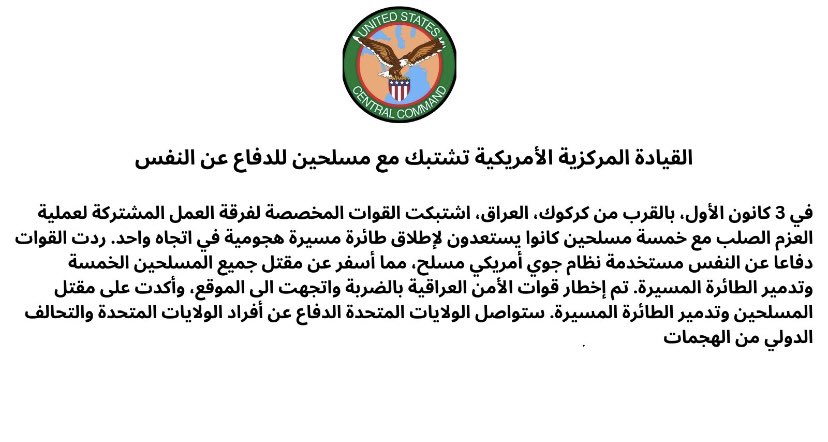 UNITED STATES
CENTRAL COMMAND

القيادة المركزية الأمريكية تشتبك مع مسلحين للدفاع عن النفس

في 3 كانون الأول، بالقرب من كركوك، العراق، اشتبكت القوات المخصصة لفرقة العمل المشتركة لعملية العزم الصلب مع خمسة مسلحين كانوا يستعدون لإطلاق طائرة مسيرة هجومية في اتجاه واحد. ردت القوات دفاعا عن النفس مستخدمة نظام جوي أمريكي مسلح، مما أسفر عن مقتل جميع المسلحين الخمسة وتدمير الطائرة المسيرة. تم إخطار قوات الأمن العراقية بالضربة واتجهت الى الموقع، وأكدت على مقتل المسلحين وتدمير الطائرة المسيرة. ستواصل الولايات المتحدة الدفاع عن أفراد الولايات المتحدة والتحالف الدولي من الهجمات